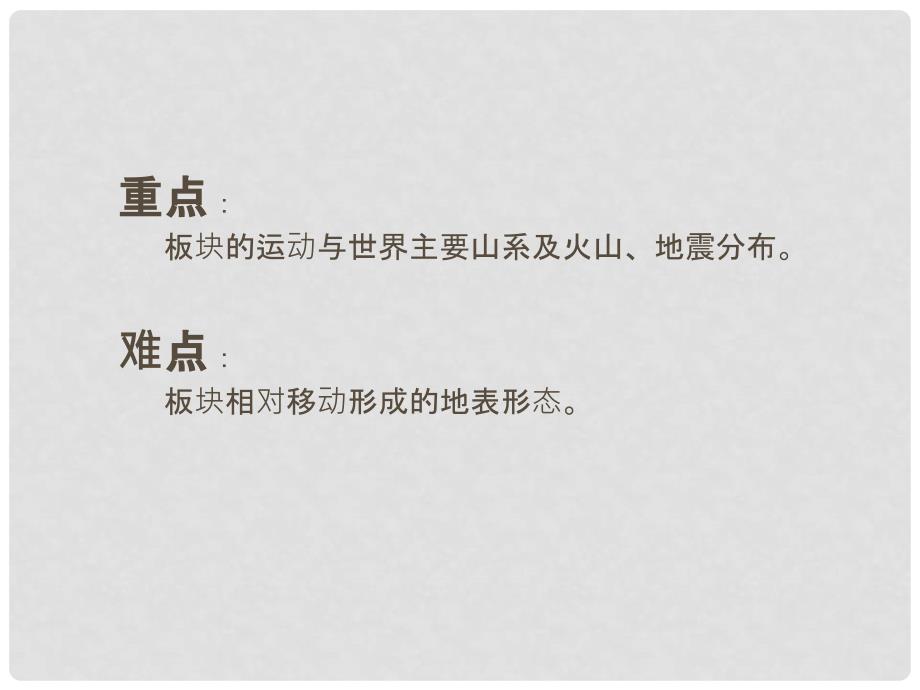 重点：
板块的运动与世界主要山系及火山、地震分布。

难点：
板块相对移动形成的地表形态。